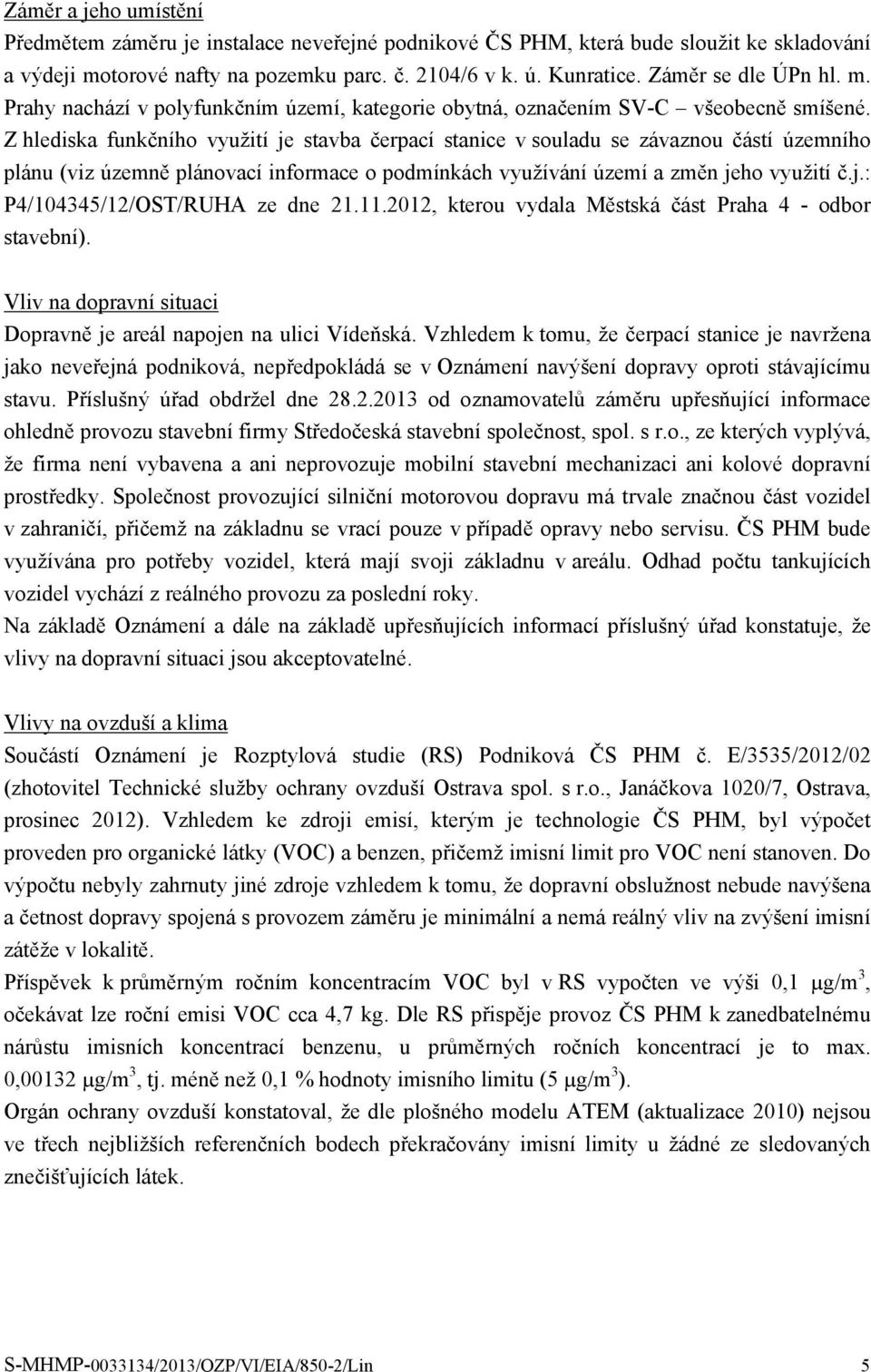 Záměr a jeho umístění

Předmětem záměru je instalace neveřejné podnikové ČS PHM, která bude sloužit ke skladování a výdeji motorové nafty na pozemku parc. č. 2104/6 v k. ú. Kunratice. Záměr se dle ÚPn hl. m. Prahy nachází v polyfunkčním území, kategorie obytná, označením SV-C – všeobecně smíšené. Z hlediska funkčního využití je stavba čerpací stanice v souladu se závaznou částí územního plánu (viz územně plánovací informace o podmínkách využívání území a změn jeho využití č.j.: P4/104345/12/OST/RUHA ze dne 21.11.2012, kterou vydala Městská část Praha 4 - odbor stavební).

Vliv na dopravní situaci

Dopravně je areál napojen na ulici Vídeňská. Vzhledem k tomu, že čerpací stanice je navržena jako neveřejná podniková, nepředpokládá se v Oznámení navýšení dopravy oproti stávajícímu stavu. Příslušný úřad obdržel dne 28.2.2013 od oznamovatelů záměru upřesňující informace ohledně provozu stavební firmy Středočeská stavební společnost, spol. s r.o., ze kterých vyplývá, že firma není vybavena a ani neprovozuje mobilní stavební mechanizaci ani kolové dopravní prostředky. Společnost provozující silniční motorovou dopravu má trvale značnou část vozidel v zahraničí, přičemž na základnu se vrací pouze v případě opravy nebo servisu. ČS PHM bude využívána pro potřeby vozidel, která mají svoji základnu v areálu. Odhad počtu tankujících vozidel vychází z reálného provozu za poslední roky.

Na základě Oznámení a dále na základě upřesňujících informací příslušný úřad konstatuje, že vlivy na dopravní situaci jsou akceptovatelné.

Vlivy na ovzduší a klima

Součástí Oznámení je Rozptylová studie (RS) Podniková ČS PHM č. E/3535/2012/02 (zhotovitel Technické služby ochrany ovzduší Ostrava spol. s r.o., Janáčkova 1020/7, Ostrava, prosinec 2012). Vzhledem ke zdroji emisí, kterým je technologie ČS PHM, byl výpočet proveden pro organické látky (VOC) a benzen, přičemž imisní limit pro VOC není stanoven. Do výpočtu nebyly zahrnuty jiné zdroje vzhledem k tomu, že dopravní obslužnost nebude navýšena a četnost dopravy spojená s provozem záměru je minimální a nemá reálný vliv na zvýšení imisní zátěže v lokalitě.

Příspěvek k průměrným ročním koncentracím VOC byl v RS vypočten ve výši 0,1 $\mu g/m^3$, očekávat lze roční emisi VOC cca 4,7 kg. Dle RS přispěje provoz ČS PHM k zanedbatelnému nárůstu imisních koncentrací benzenu, u průměrných ročních koncentrací je to max. 0,00132 $\mu g/m^3$, tj. méně než 0,1 % hodnoty imisního limitu (5 $\mu g/m^3$).

Orgán ochrany ovzduší konstatoval, že dle plošného modelu ATEM (aktualizace 2010) nejsou ve třech nejbližších referenčních bodech překračovány imisní limity u žádné ze sledovaných znečišťujících látek.

S-MHMP-0033134/2013/OZP/VI/EIA/850-2/Lin 5